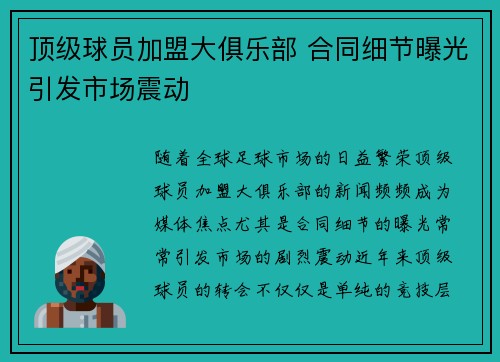 顶级球员加盟大俱乐部 合同细节曝光引发市场震动

随着全球足球市场的日益繁荣顶级球员加盟大俱乐部的新闻频频成为媒体焦点尤其是合同细节的曝光常常引发市场的剧烈震动近年来顶级球员的转会不仅仅是单纯的竞技层